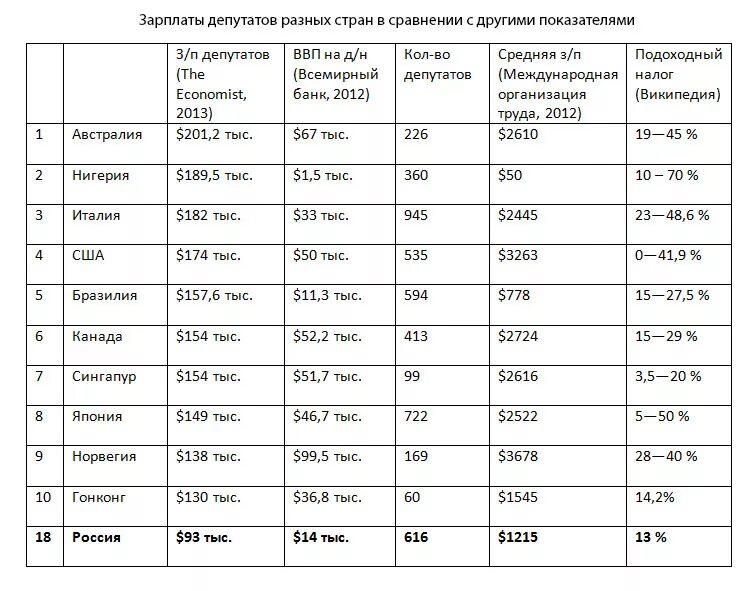 Зарплаты депутатов разных стран в сравнении с другими показателями

| | | З/п депутатов (The Economist, 2013) | ВВП на д/н (Всемирный банк, 2012) | Кол-во депутатов | Средняя з/п (Международная организация труда, 2012) | Подоходный налог (Википедия) |
|---|---|---|---|---|---|---|
| 1 | Австралия | \$201,2 тыс. | \$67 тыс. | 226 | \$2610 | 19—45 % |
| 2 | Нигерия | \$189,5 тыс. | \$1,5 тыс. | 360 | \$50 | 10 – 70 % |
| 3 | Италия | \$182 тыс. | \$33 тыс. | 945 | \$2445 | 23—48,6 % |
| 4 | США | \$174 тыс. | \$50 тыс. | 535 | \$3263 | 0—41,9 % |
| 5 | Бразилия | \$157,6 тыс. | \$11,3 тыс. | 594 | \$778 | 15—27,5 % |
| 6 | Канада | \$154 тыс. | \$52,2 тыс. | 413 | \$2724 | 15—29 % |
| 7 | Сингапур | \$154 тыс. | \$51,7 тыс. | 99 | \$2616 | 3,5—20 % |
| 8 | Япония | \$149 тыс. | \$46,7 тыс. | 722 | \$2522 | 5—50 % |
| 9 | Норвегия | \$138 тыс. | \$99,5 тыс. | 169 | \$3678 | 28—40 % |
| 10 | Гонконг | \$130 тыс. | \$36,8 тыс. | 60 | \$1545 | 14,2% |
| **18** | **Россия** | **\$93 тыс.** | **\$14 тыс.** | **616** | **\$1215** | **13 %** |